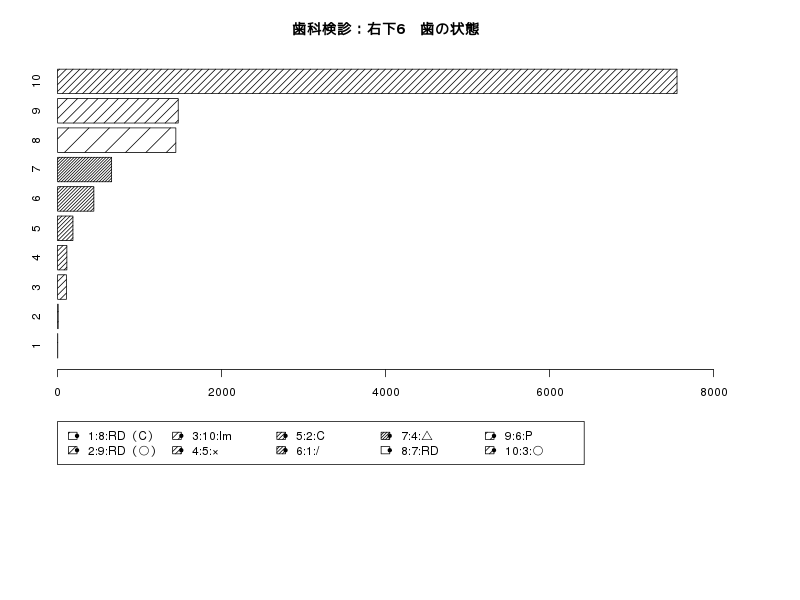 歯科検診：右下6　歯の状態

10
9
8
7
6
5
4
3
2
1

0
2000
4000
6000
8000

1:8:RD（C）
2:9:RD（○）
3:10:Im
4:5:×
5:2:C
6:1:/
7:4:△
8:7:RD
9:6:P
10:3:○